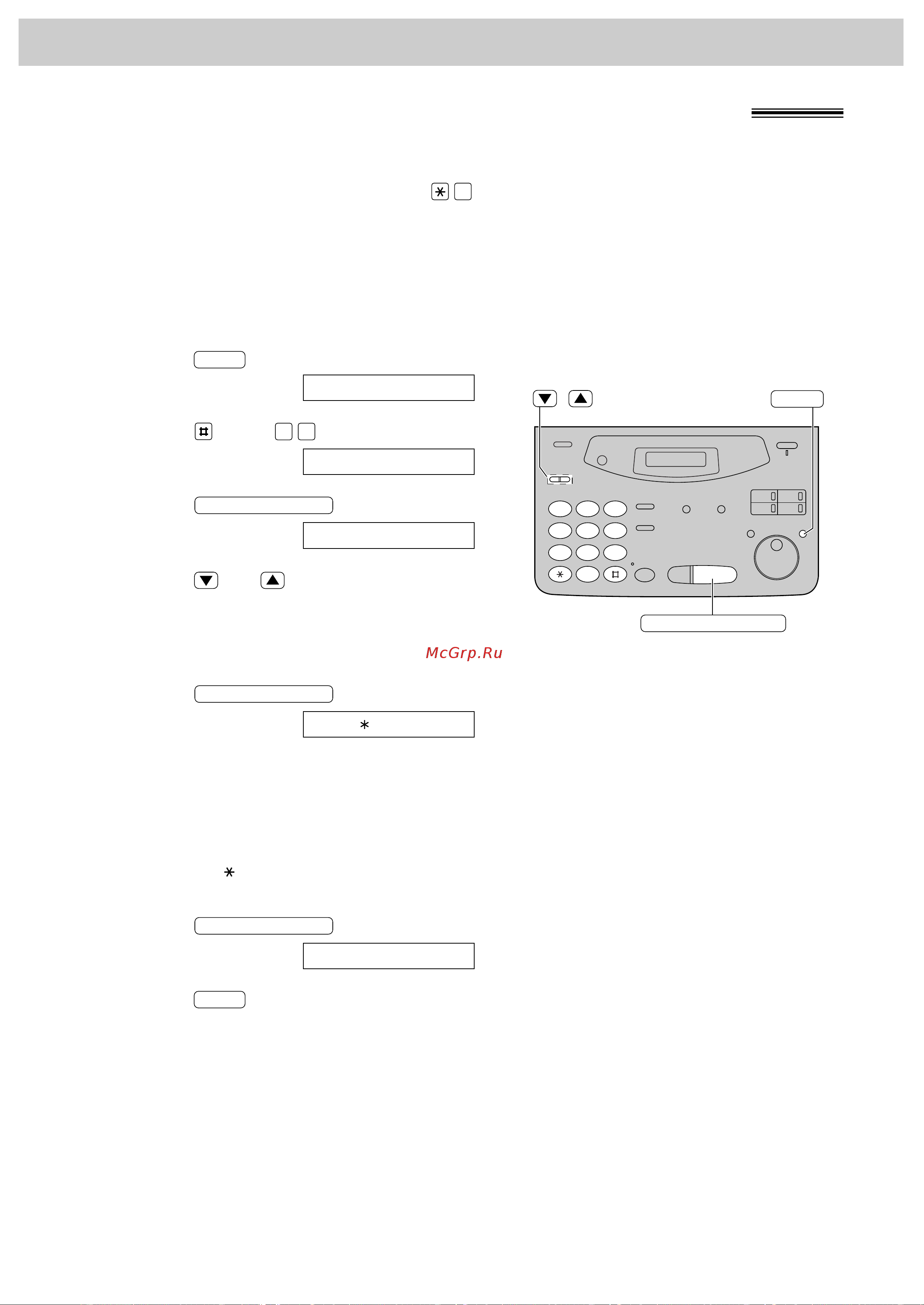 McGrp.Ru